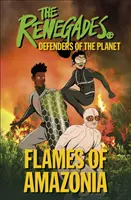 THE RENEGADES
DEFENDERS OF THE PLANET

FLAMES OF AMAZONIA